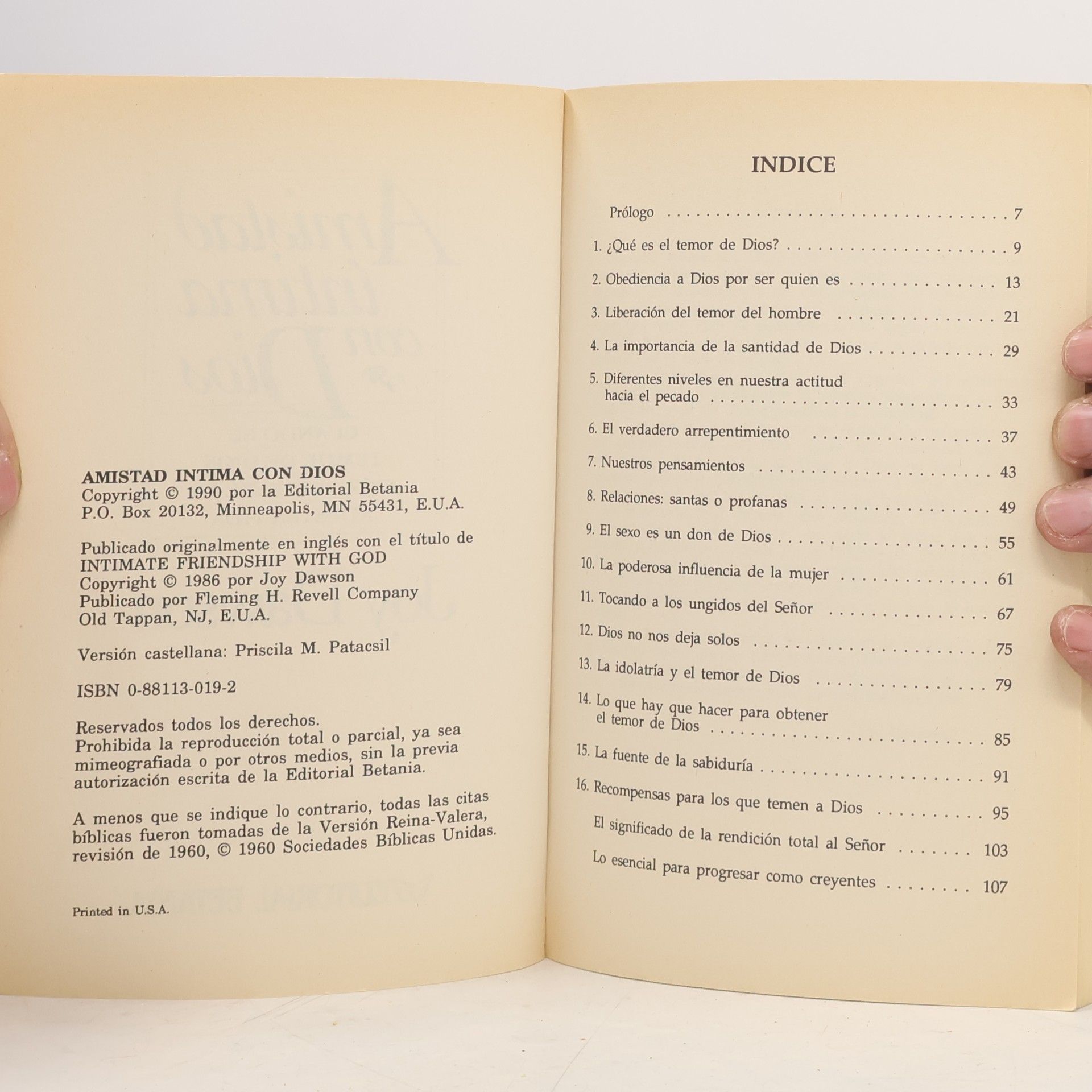 AMISTAD INTIMA CON DIOS
Copyright © 1990 por la Editorial Betania
P.O. Box 20132, Minneapolis, MN 55431, E.U.A.

Publicado originalmente en inglés con el título de
INTIMATE FRIENDSHIP WITH GOD
Copyright © 1986 por Joy Dawson
Publicado por Fleming H. Revell Company
Old Tappan, NJ, E.U.A.

Versión castellana: Priscila M. Patacsil

ISBN 0-88113-019-2

Reservados todos los derechos.
Prohibida la reproducción total o parcial, ya sea mimeografiada o por otros medios, sin la previa autorización escrita de la Editorial Betania.

A menos que se indique lo contrario, todas las citas bíblicas fueron tomadas de la Versión Reina-Valera, revisión de 1960, © 1960 Sociedades Bíblicas Unidas.

Printed in U.S.A.

INDICE

Prólogo 7
1. ¿Qué es el temor de Dios? 9
2. Obediencia a Dios por ser quien es 13
3. Liberación del temor del hombre 21
4. La importancia de la santidad de Dios 29
5. Diferentes niveles en nuestra actitud hacia el pecado 33
6. El verdadero arrepentimiento 37
7. Nuestros pensamientos 43
8. Relaciones: santas o profanas 49
9. El sexo es un don de Dios 55
10. La poderosa influencia de la mujer 61
11. Tocando a los ungidos del Señor 67
12. Dios no nos deja solos 75
13. La idolatría y el temor de Dios 79
14. Lo que hay que hacer para obtener el temor de Dios 85
15. La fuente de la sabiduría 91
16. Recompensas para los que temen a Dios 95
El significado de la rendición total al Señor 103
Lo esencial para progresar como creyentes 107